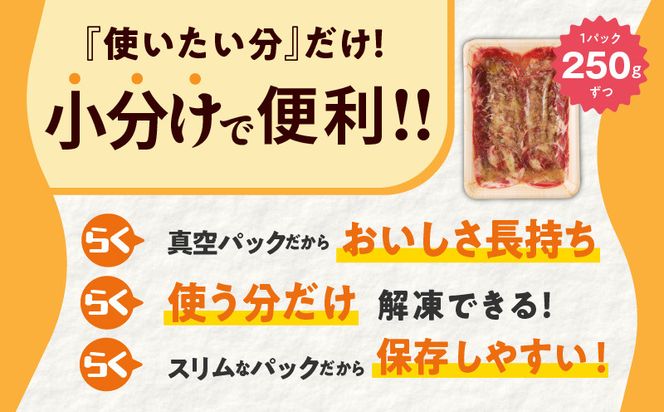 『使いたい分』だけ!

小分けで便利!!

1パック
250g
ずつ

らく 真空パックだから おいしさ長持ち

らく 使う分だけ 解凍できる!

らく スリムなパックだから 保存しやすい!